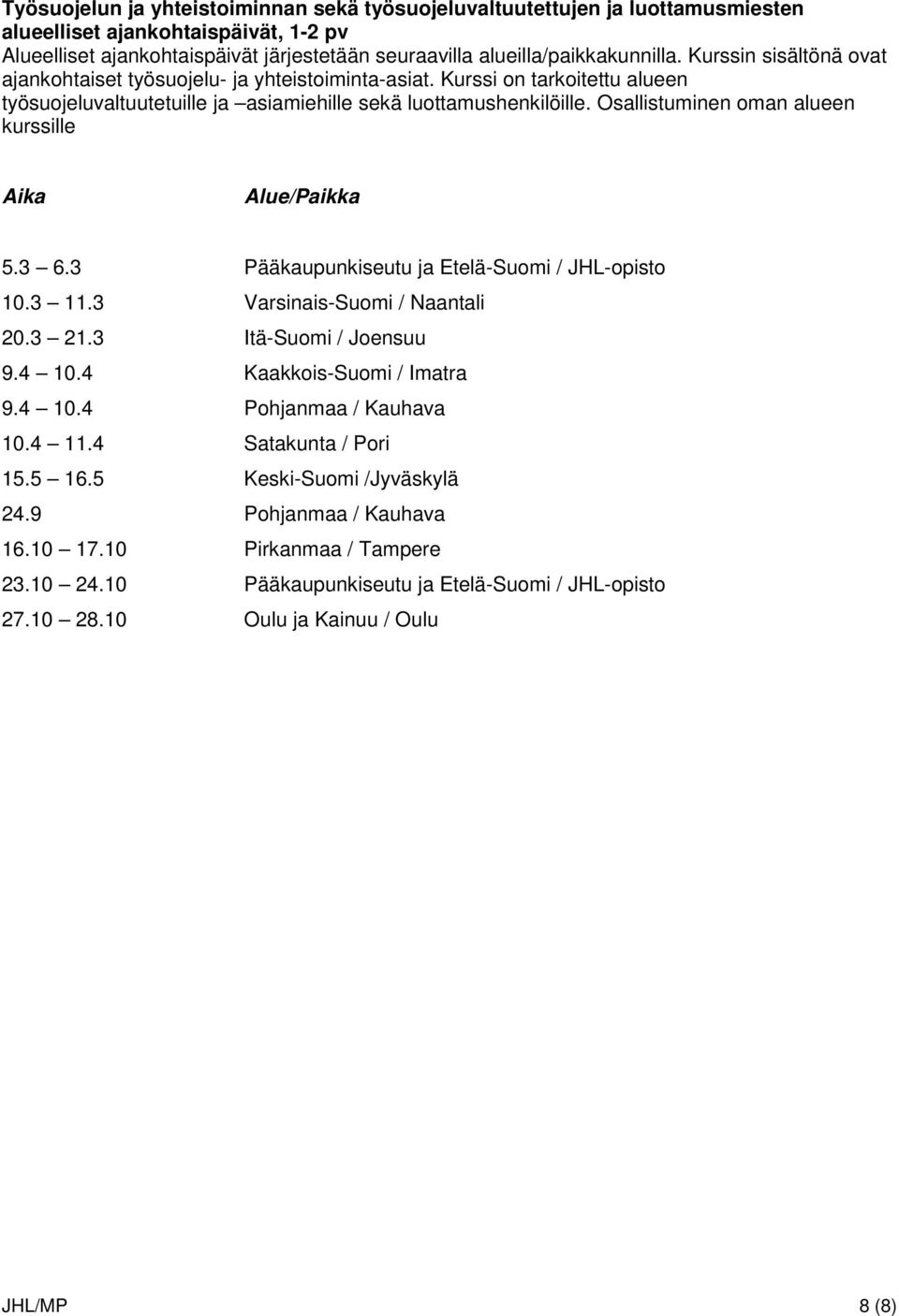 Työsuojelun ja yhteistoiminnan sekä työsuojeluvaltuutettujen ja luottamusmiesten alueelliset ajankohtaispäivät, 1-2 pv
Alueelliset ajankohtaispäivät järjestetään seuraavilla alueilla/paikkakunnilla. Kurssin sisältönä ovat ajankohtaiset työsuojelu- ja yhteistoiminta-asiat. Kurssi on tarkoitettu alueen työsuojeluvaltuutetuille ja –asiamiehille sekä luottamushenkilöille. Osallistuminen oman alueen kurssille

| Aika | Alue/Paikka |
|---|---|
| 5.3 — 6.3 | Pääkaupunkiseutu ja Etelä-Suomi / JHL-opisto |
| 10.3 — 11.3 | Varsinais-Suomi / Naantali |
| 20.3 — 21.3 | Itä-Suomi / Joensuu |
| 9.4 — 10.4 | Kaakkois-Suomi / Imatra |
| 9.4 — 10.4 | Pohjanmaa / Kauhava |
| 10.4 — 11.4 | Satakunta / Pori |
| 15.5 — 16.5 | Keski-Suomi /Jyväskylä |
| 24.9 | Pohjanmaa / Kauhava |
| 16.10 — 17.10 | Pirkanmaa / Tampere |
| 23.10 — 24.10 | Pääkaupunkiseutu ja Etelä-Suomi / JHL-opisto |
| 27.10 — 28.10 | Oulu ja Kainuu / Oulu |

JHL/MP
8 (8)